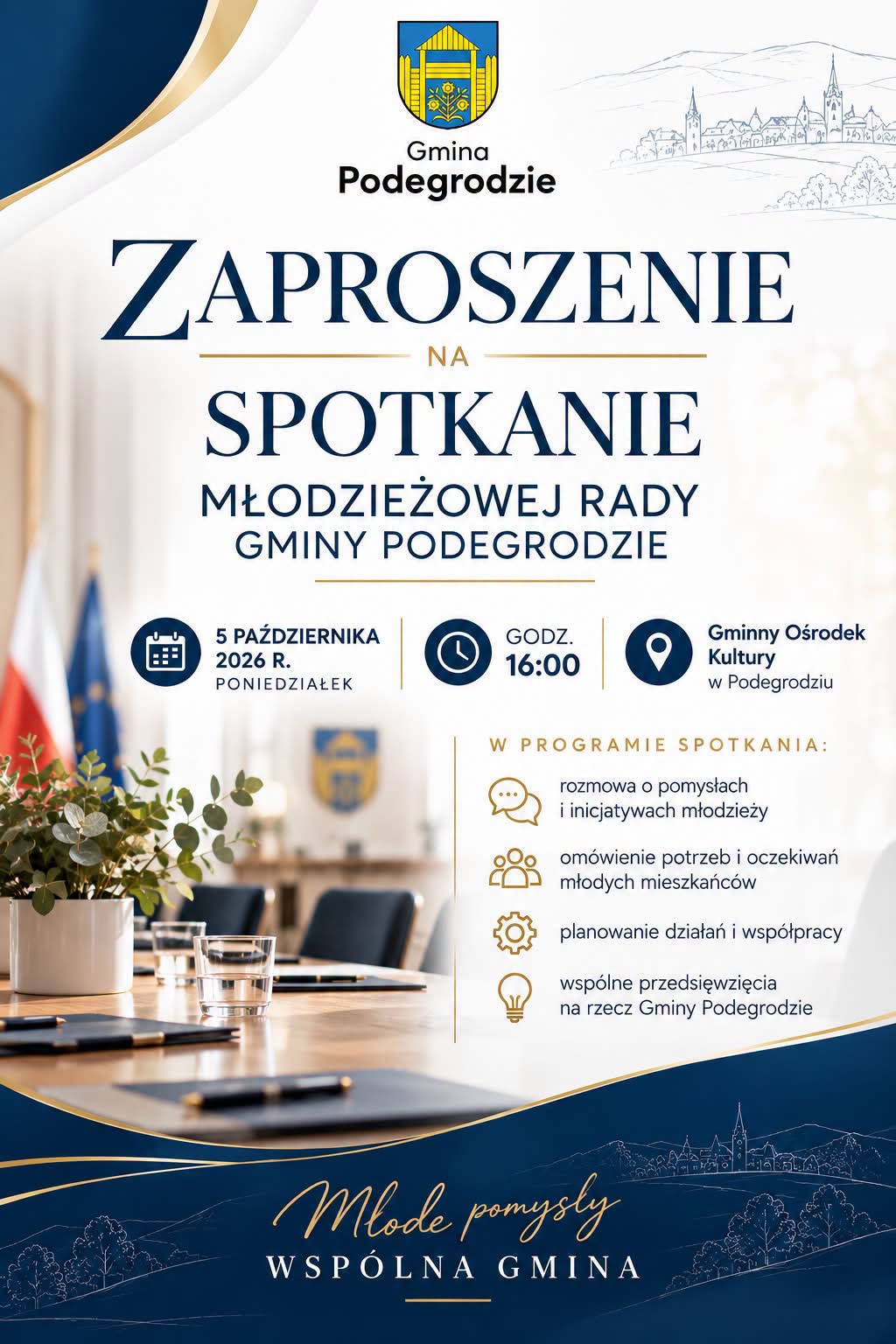 Gmina
Podegrodzie

ZAPROSZENIE
NA
SPOTKANIE
MŁODZIEŻOWEJ RADY
GMINY PODEGRODZIE

5 PAŹDZIERNIKA 2026 R.
PONIEDZIAŁEK

GODZ.
16:00

Gminny Ośrodek Kultury
w Podegrodziu

W PROGRAMIE SPOTKANIA:

rozmowa o pomysłach i inicjatywach młodzieży

omówienie potrzeb i oczekiwań młodych mieszkańców

planowanie działań i współpracy

wspólne przedsięwzięcia na rzecz Gminy Podegrodzie

Młode pomysły
WSPÓLNA GMINA